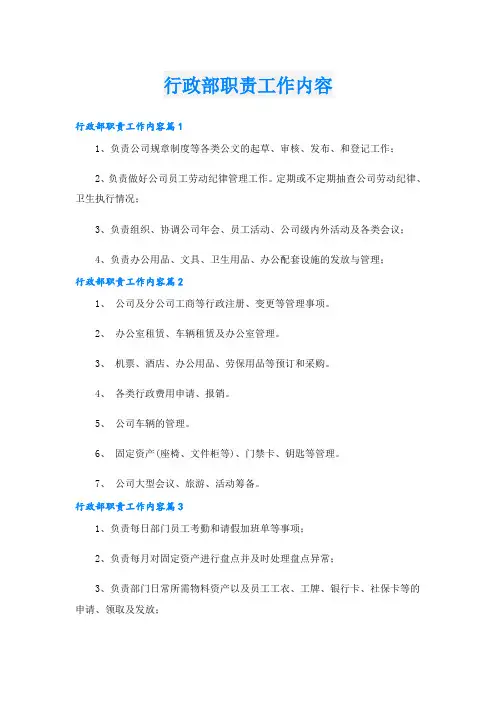 行政部职责工作内容

行政部职责工作内容篇1

1、负责公司规章制度等各类公文的起草、审核、发布、和登记工作；

2、负责做好公司员工劳动纪律管理工作。定期或不定期抽查公司劳动纪律、卫生执行情况；

3、负责组织、协调公司年会、员工活动、公司级内外活动及各类会议；

4、负责办公用品、文具、卫生用品、办公配套设施的发放与管理；

行政部职责工作内容篇2

1、 公司及分公司工商等行政注册、变更等管理事项。

2、 办公室租赁、车辆租赁及办公室管理。

3、 机票、酒店、办公用品、劳保用品等预订和采购。

4、 各类行政费用申请、报销。

5、 公司车辆的管理。

6、 固定资产(座椅、文件柜等)、门禁卡、钥匙等管理。

7、 公司大型会议、旅游、活动筹备。

行政部职责工作内容篇3

1、负责每日部门员工考勤和请假加班单等事项；

2、负责每月对固定资产进行盘点并及时处理盘点异常；

3、负责部门日常所需物料资产以及员工工衣、工牌、银行卡、社保卡等的申请、领取及发放；